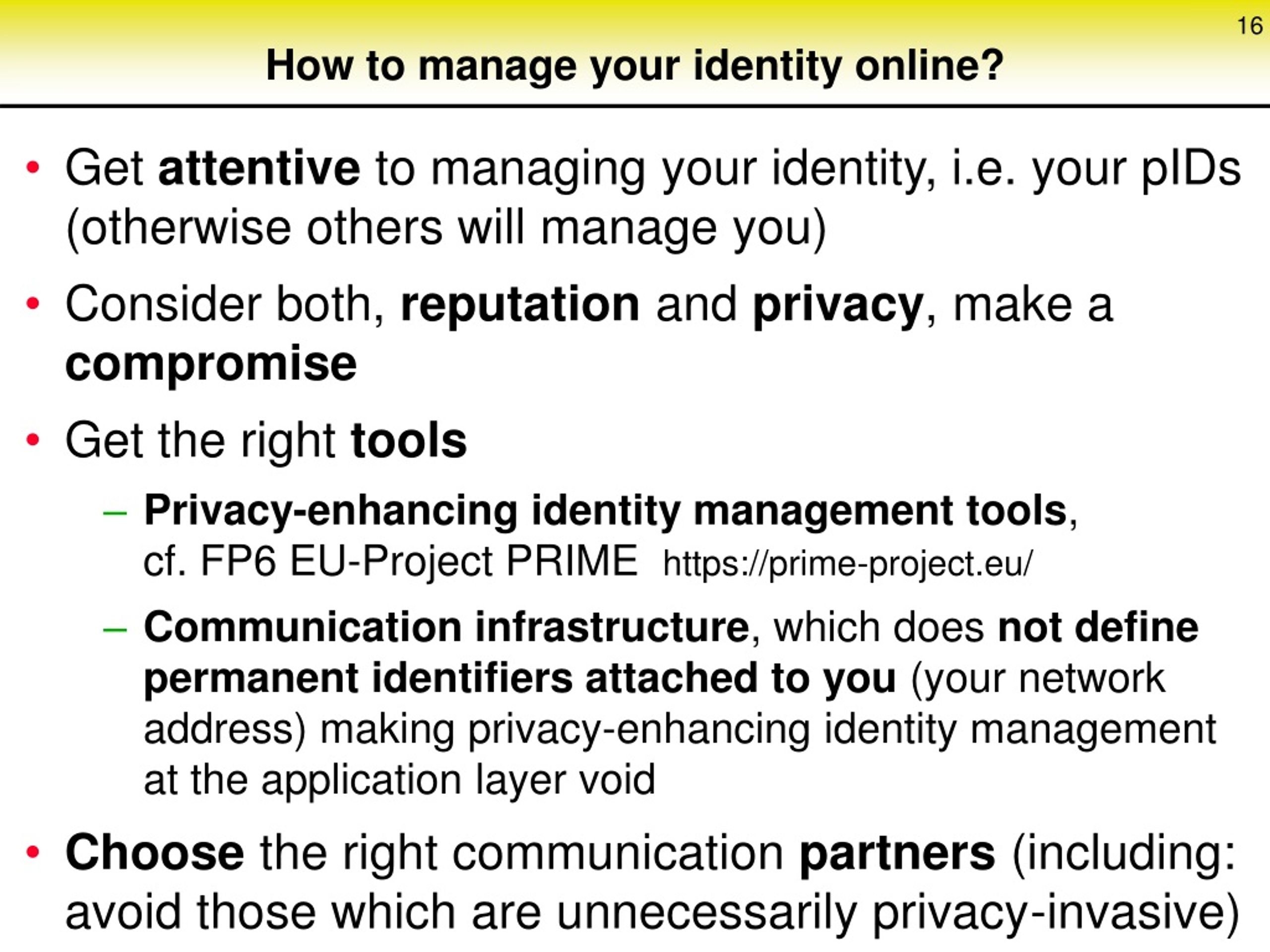 16

How to manage your identity online?

• Get attentive to managing your identity, i.e. your pIDs (otherwise others will manage you)

• Consider both, reputation and privacy, make a compromise

• Get the right tools

– Privacy-enhancing identity management tools, cf. FP6 EU-Project PRIME https://prime-project.eu/

– Communication infrastructure, which does not define permanent identifiers attached to you (your network address) making privacy-enhancing identity management at the application layer void

• Choose the right communication partners (including: avoid those which are unnecessarily privacy-invasive)